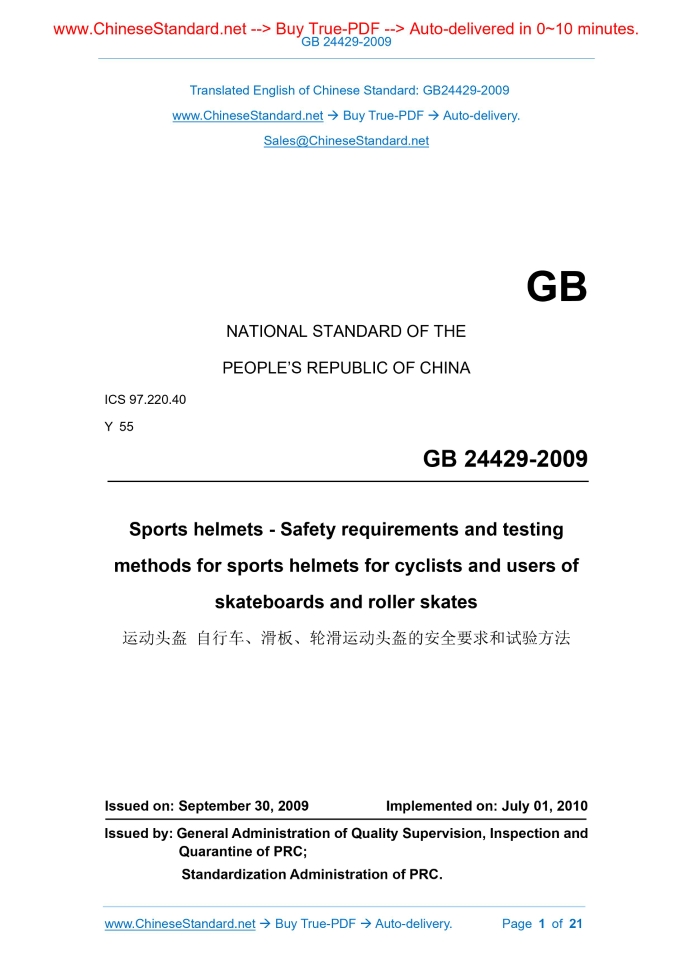 www.ChineseStandard.net --> Buy True-PDF --> Auto-delivered in 0~10 minutes.
GB 24429-2009

Translated English of Chinese Standard: GB24429-2009
www.ChineseStandard.net → Buy True-PDF → Auto-delivery.
Sales@ChineseStandard.net

GB

NATIONAL STANDARD OF THE
PEOPLE'S REPUBLIC OF CHINA

ICS 97.220.40
Y 55

GB 24429-2009

Sports helmets - Safety requirements and testing methods for sports helmets for cyclists and users of skateboards and roller skates

运动头盔 自行车、滑板、轮滑运动头盔的安全要求和试验方法

Issued on: September 30, 2009 Implemented on: July 01, 2010

Issued by: General Administration of Quality Supervision, Inspection and Quarantine of PRC;
Standardization Administration of PRC.

www.ChineseStandard.net → Buy True-PDF → Auto-delivery. Page 1 of 21